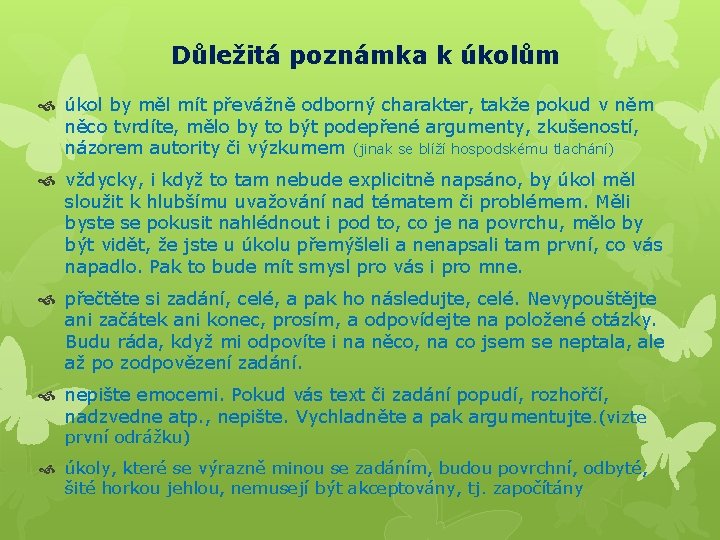 Důležitá poznámka k úkolům

úkol by měl mít převážně odborný charakter, takže pokud v něm něco tvrdíte, mělo by to být podepřené argumenty, zkušeností, názorem autority či výzkumem (jinak se blíží hospodskému tlachání)

vždycky, i když to tam nebude explicitně napsáno, by úkol měl sloužit k hlubšímu uvažování nad tématem či problémem. Měli byste se pokusit nahlédnout i pod to, co je na povrchu, mělo by být vidět, že jste u úkolu přemýšleli a nenapsali tam první, co vás napadlo. Pak to bude mít smysl pro vás i pro mne.

přečtěte si zadání, celé, a pak ho následujte, celé. Nevypouštějte ani začátek ani konec, prosím, a odpovídejte na položené otázky. Budu ráda, když mi odpovíte i na něco, na co jsem se neptala, ale až po zodpovězení zadání.

nepište emocemi. Pokud vás text či zadání popudí, rozhořčí, nadzvedne atp., nepište. Vychladněte a pak argumentujte.(vizte první odrážku)

úkoly, které se výrazně minou se zadáním, budou povrchní, odbyté, šité horkou jehlou, nemusejí být akceptovány, tj. započítány